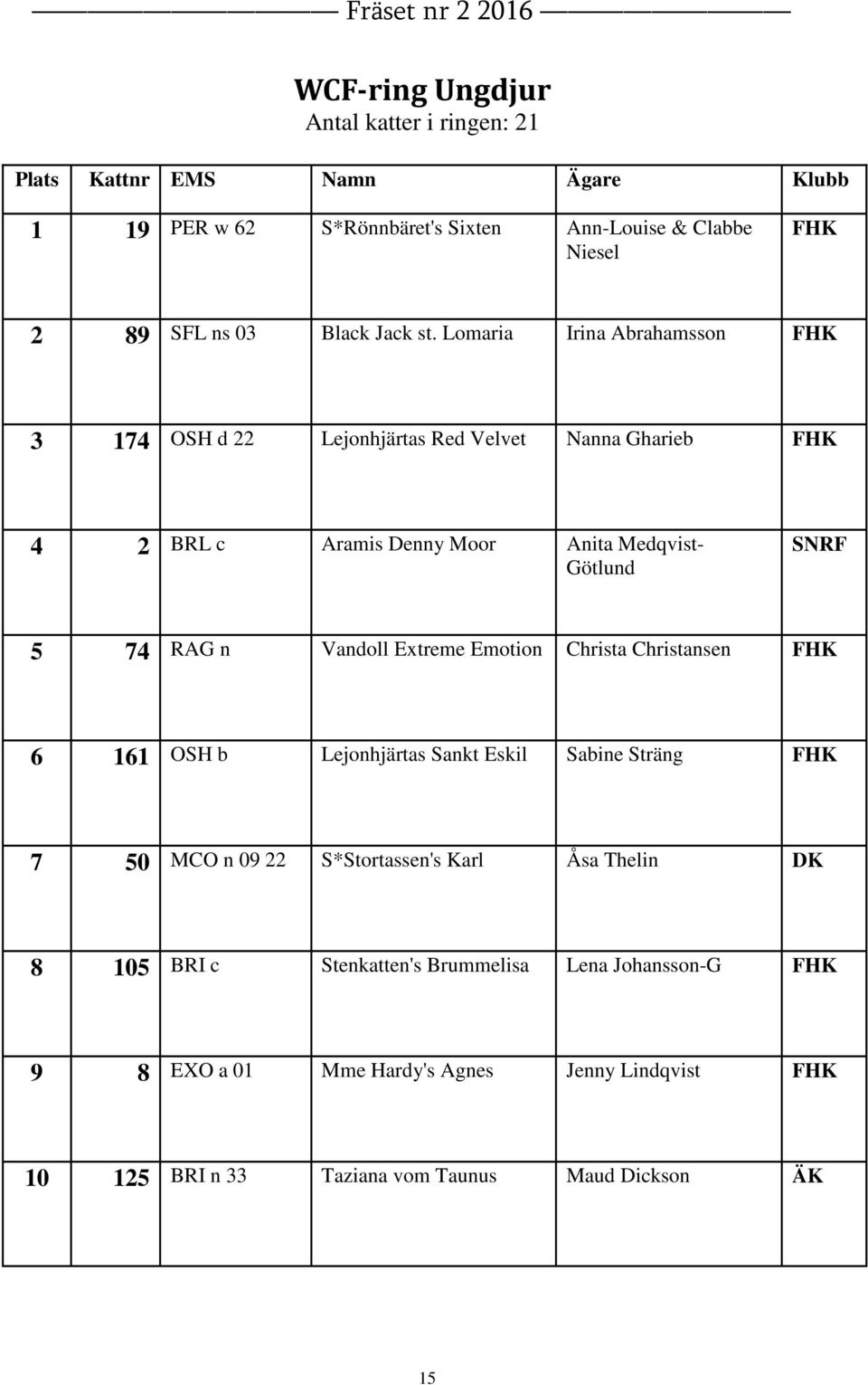 Fräset nr 2 2016

WCF-ring Ungdjur
Antal katter i ringen: 21

| Plats | Kattnr | EMS | Namn | Ägare | Klubb |
|---|---|---|---|---|---|
| 1 | 19 | PER w 62 | S*Rönnbäret's Sixten | Ann-Louise & Clabbe Niesel | FHK |
| 2 | 89 | SFL ns 03 | Black Jack st. Lomaria | Irina Abrahamsson | FHK |
| 3 | 174 | OSH d 22 | Lejonhjärtas Red Velvet | Nanna Gharieb | FHK |
| 4 | 2 | BRL c | Aramis Denny Moor | Anita Medqvist-Götlund | SNRF |
| 5 | 74 | RAG n | Vandoll Extreme Emotion | Christa Christansen | FHK |
| 6 | 161 | OSH b | Lejonhjärtas Sankt Eskil | Sabine Sträng | FHK |
| 7 | 50 | MCO n 09 22 | S*Stortassen's Karl | Åsa Thelin | DK |
| 8 | 105 | BRI c | Stenkatten's Brummelisa | Lena Johansson-G | FHK |
| 9 | 8 | EXO a 01 | Mme Hardy's Agnes | Jenny Lindqvist | FHK |
| 10 | 125 | BRI n 33 | Taziana vom Taunus | Maud Dickson | ÄK |

15